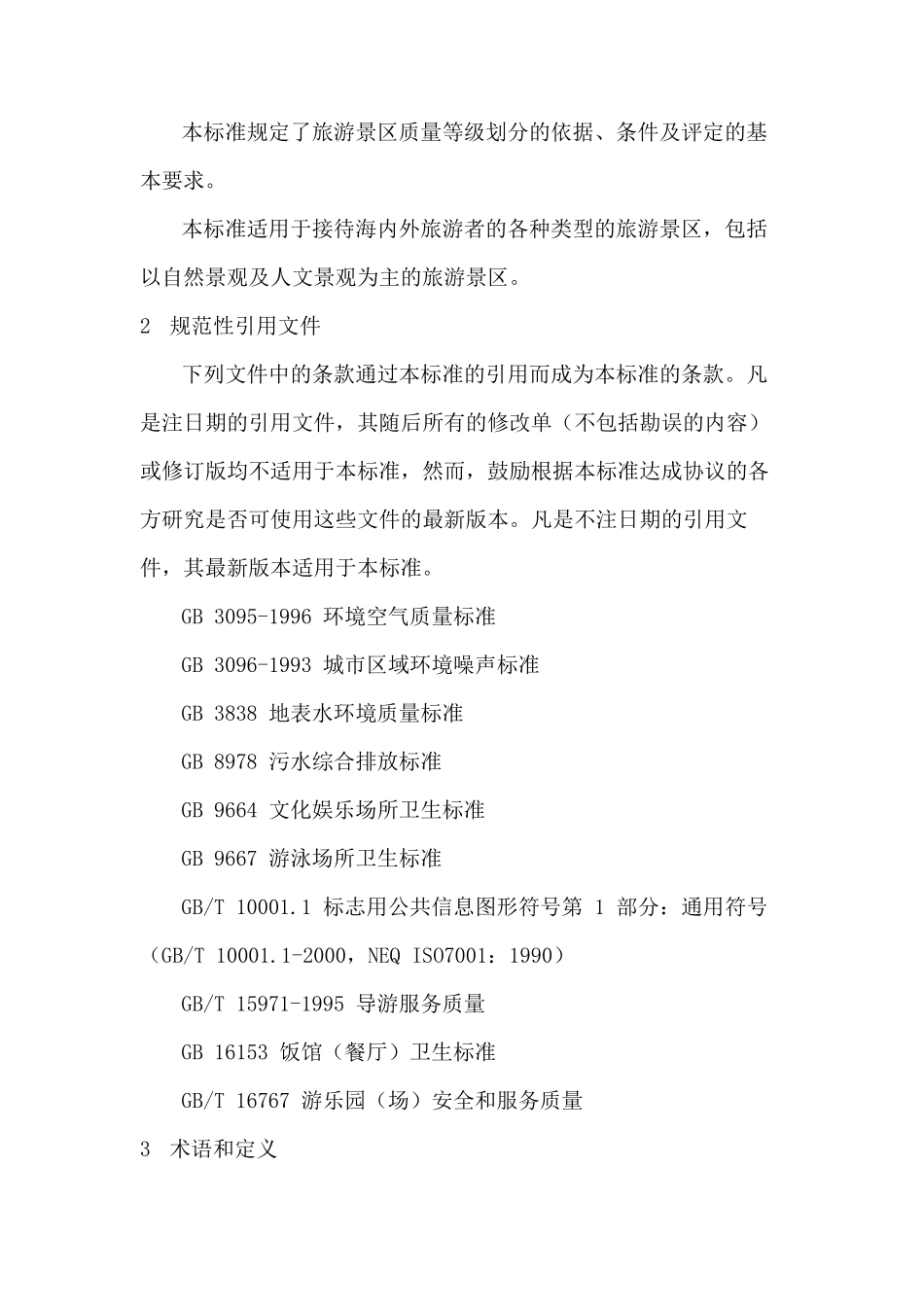 本标准规定了旅游景区质量等级划分的依据、条件及评定的基本要求。

本标准适用于接待海内外旅游者的各种类型的旅游景区，包括以自然景观及人文景观为主的旅游景区。

2 规范性引用文件

下列文件中的条款通过本标准的引用而成为本标准的条款。凡是注日期的引用文件，其随后所有的修改单（不包括勘误的内容）或修订版均不适用于本标准，然而，鼓励根据本标准达成协议的各方研究是否可使用这些文件的最新版本。凡是不注日期的引用文件，其最新版本适用于本标准。

GB 3095-1996 环境空气质量标准

GB 3096-1993 城市区域环境噪声标准

GB 3838 地表水环境质量标准

GB 8978 污水综合排放标准

GB 9664 文化娱乐场所卫生标准

GB 9667 游泳场所卫生标准

GB/T 10001.1 标志用公共信息图形符号第 1 部分：通用符号（GB/T 10001.1-2000，NEQ ISO7001：1990）

GB/T 15971-1995 导游服务质量

GB 16153 饭馆（餐厅）卫生标准

GB/T 16767 游乐园（场）安全和服务质量

3 术语和定义